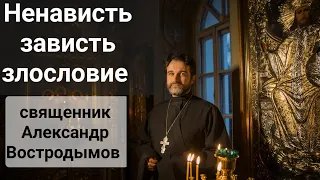 Ненависть
зависть
злословие

священник
Александр
Востродымов